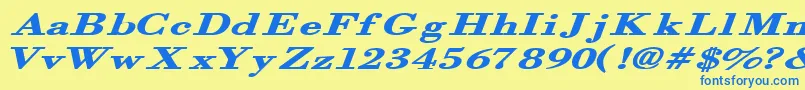 AaBbCcDdEeFfGgHhIiJjKkLlMm
VvWwXxYyZz1234567890(!@#$%?&
fontsforyou.com